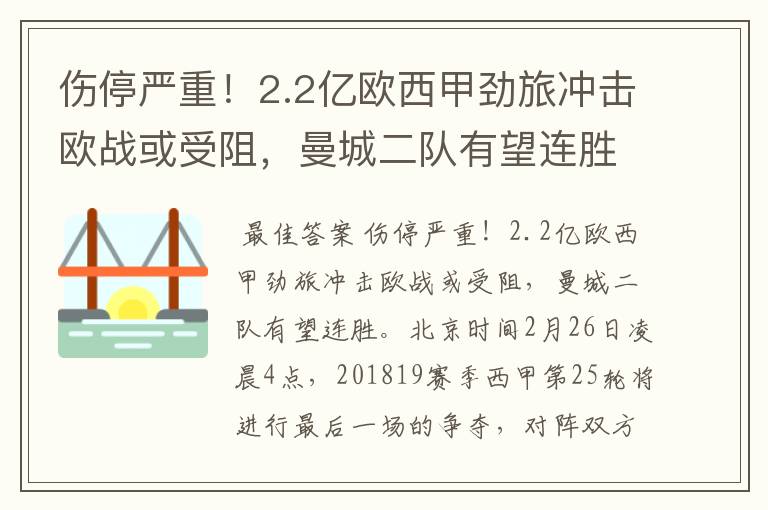 伤停严重！2.2亿欧西甲劲旅冲击欧战或受阻，曼城二队有望连胜

最佳答案 伤停严重！2.2亿欧西甲劲旅冲击欧战或受阻，曼城二队有望连胜。北京时间2月26日凌晨4点，201819赛季西甲第25轮将进行最后一场的争夺，对阵双方